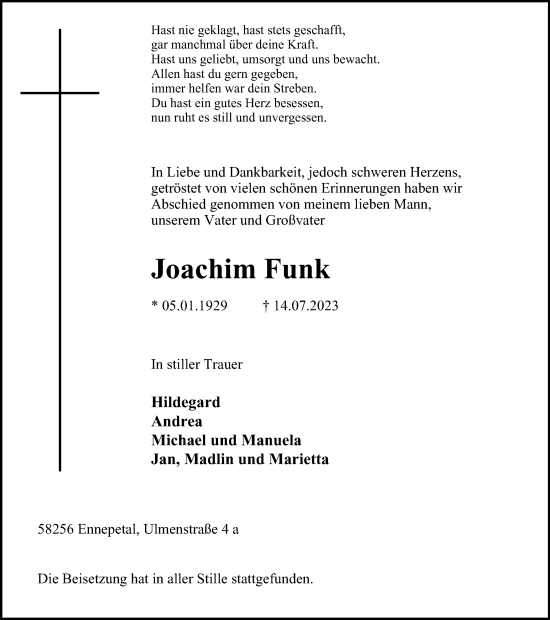 Hast nie geklagt, hast stets geschafft,
gar manchmal über deine Kraft.
Hast uns geliebt, umsorgt und uns bewacht.
Allen hast du gern gegeben,
immer helfen war dein Streben.
Du hast ein gutes Herz besessen,
nun ruht es still und unvergessen.

In Liebe und Dankbarkeit, jedoch schweren Herzens, getröstet von vielen schönen Erinnerungen haben wir Abschied genommen von meinem lieben Mann, unserem Vater und Großvater

Joachim Funk

* 05.01.1929 † 14.07.2023

In stiller Trauer

Hildegard
Andrea
Michael und Manuela
Jan, Madlin und Marietta

58256 Ennepetal, Ulmenstraße 4 a

Die Beisetzung hat in aller Stille stattgefunden.